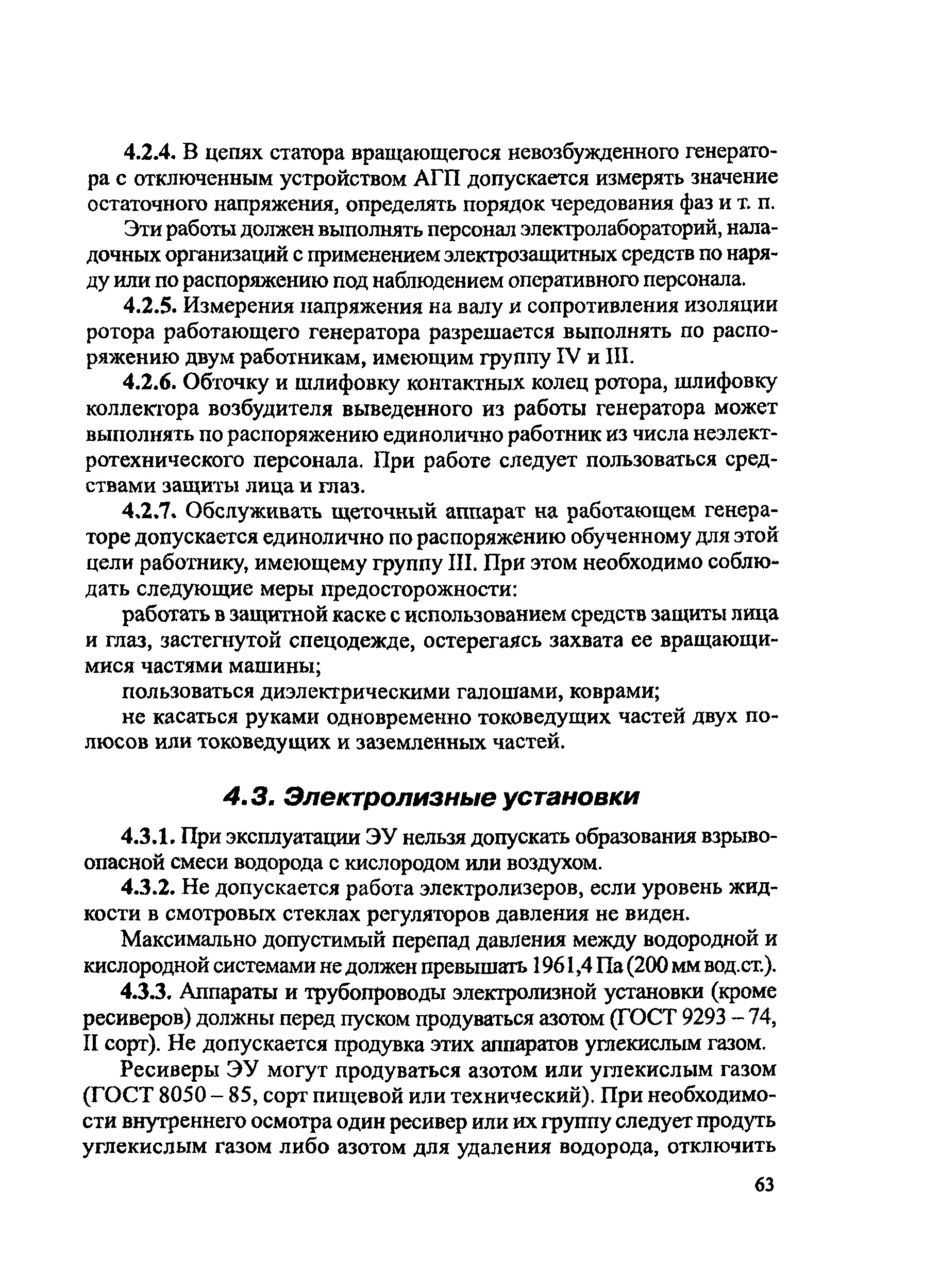 4.2.4. В цепях статора вращающегося невозбужденного генератора с отключенным устройством АГП допускается измерять значение остаточного напряжения, определять порядок чередования фаз и т. п.

Эти работы должен выполнять персонал электролабораторий, наладочных организаций с применением электрозащитных средств по наряду или по распоряжению под наблюдением оперативного персонала.

4.2.5. Измерения напряжения на валу и сопротивления изоляции ротора работающего генератора разрешается выполнять по распоряжению двум работникам, имеющим группу IV и III.

4.2.6. Обточку и шлифовку контактных колец ротора, шлифовку коллектора возбудителя выведенного из работы генератора может выполнять по распоряжению единолично работник из числа неэлектротехнического персонала. При работе следует пользоваться средствами защиты лица и глаз.

4.2.7. Обслуживать щеточный аппарат на работающем генераторе допускается единолично по распоряжению обученному для этой цели работнику, имеющему группу III. При этом необходимо соблюдать следующие меры предосторожности:

работать в защитной каске с использованием средств защиты лица и глаз, застегнутой спецодежде, остерегаясь захвата ее вращающимися частями машины;

пользоваться диэлектрическими галошами, коврами;

не касаться руками одновременно токоведущих частей двух полюсов или токоведущих и заземленных частей.

4.3. Электролизные установки

4.3.1. При эксплуатации ЭУ нельзя допускать образования взрывоопасной смеси водорода с кислородом или воздухом.

4.3.2. Не допускается работа электролизеров, если уровень жидкости в смотровых стеклах регуляторов давления не виден.

Максимально допустимый перепад давления между водородной и кислородной системами не должен превышать 1961,4 Па (200 мм вод.ст.).

4.3.3. Аппараты и трубопроводы электролизной установки (кроме ресиверов) должны перед пуском продуваться азотом (ГОСТ 9293 – 74, II сорт). Не допускается продувка этих аппаратов углекислым газом.

Ресиверы ЭУ могут продуваться азотом или углекислым газом (ГОСТ 8050 – 85, сорт пищевой или технический). При необходимости внутреннего осмотра один ресивер или их группу следует продуть углекислым газом либо азотом для удаления водорода, отключить

63